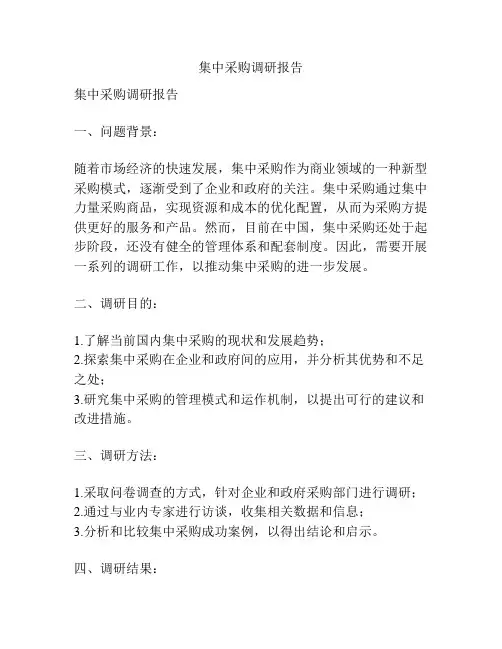 集中采购调研报告

集中采购调研报告

一、问题背景：

随着市场经济的快速发展，集中采购作为商业领域的一种新型采购模式，逐渐受到了企业和政府的关注。集中采购通过集中力量采购商品，实现资源和成本的优化配置，从而为采购方提供更好的服务和产品。然而，目前在中国，集中采购还处于起步阶段，还没有健全的管理体系和配套制度。因此，需要开展一系列的调研工作，以推动集中采购的进一步发展。

二、调研目的：

1.了解当前国内集中采购的现状和发展趋势；
2.探索集中采购在企业和政府间的应用，并分析其优势和不足之处；
3.研究集中采购的管理模式和运作机制，以提出可行的建议和改进措施。

三、调研方法：

1.采取问卷调查的方式，针对企业和政府采购部门进行调研；
2.通过与业内专家进行访谈，收集相关数据和信息；
3.分析和比较集中采购成功案例，以得出结论和启示。

四、调研结果：